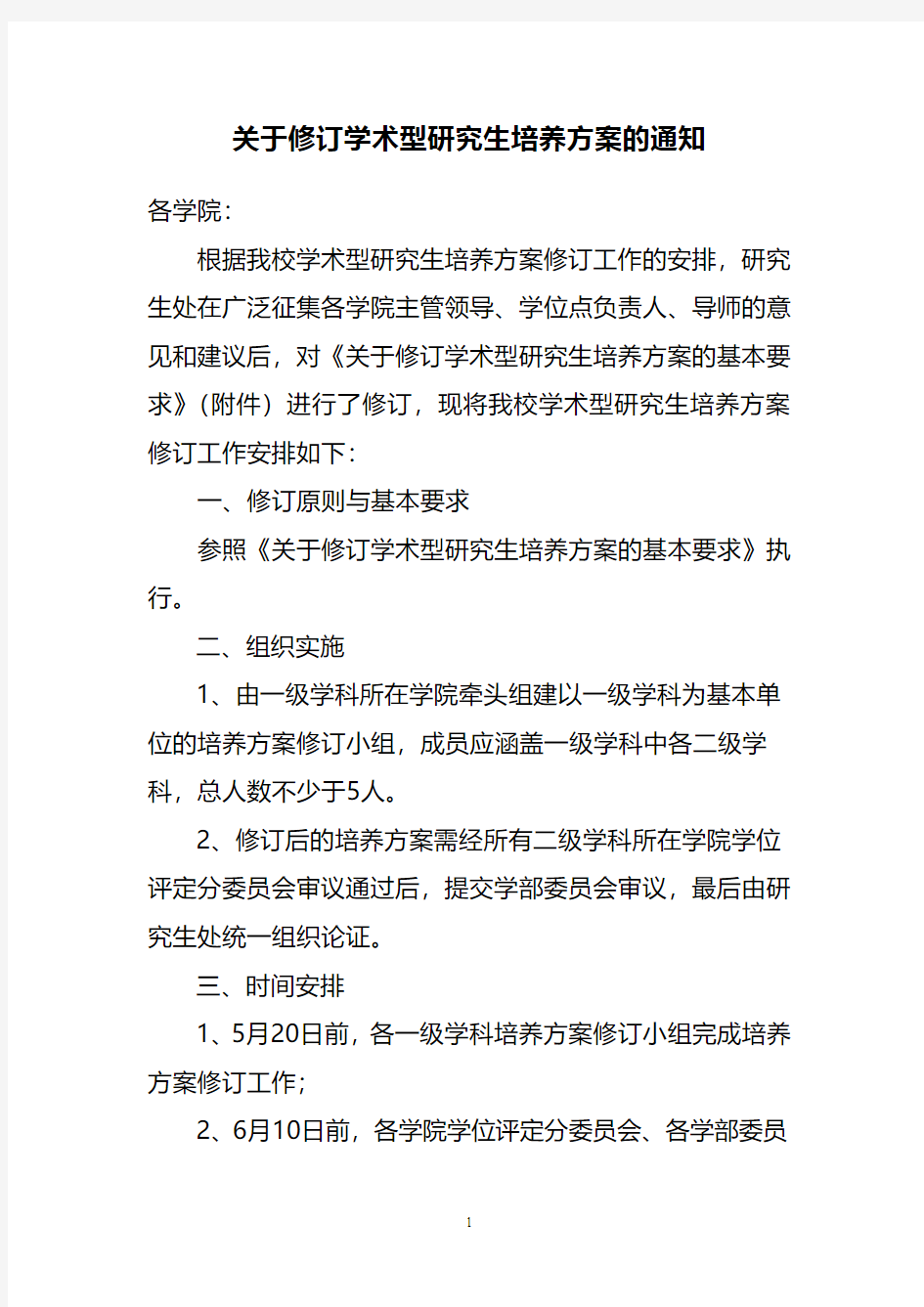 关于修订学术型研究生培养方案的通知

各学院：

根据我校学术型研究生培养方案修订工作的安排，研究生处在广泛征集各学院主管领导、学位点负责人、导师的意见和建议后，对《关于修订学术型研究生培养方案的基本要求》（附件）进行了修订，现将我校学术型研究生培养方案修订工作安排如下：

一、修订原则与基本要求

参照《关于修订学术型研究生培养方案的基本要求》执行。

二、组织实施

1、由一级学科所在学院牵头组建以一级学科为基本单位的培养方案修订小组，成员应涵盖一级学科中各二级学科，总人数不少于5人。

2、修订后的培养方案需经所有二级学科所在学院学位评定分委员会审议通过后，提交学部委员会审议，最后由研究生处统一组织论证。

三、时间安排

1、5月20日前，各一级学科培养方案修订小组完成培养方案修订工作；

2、6月10日前，各学院学位评定分委员会、各学部委员

1